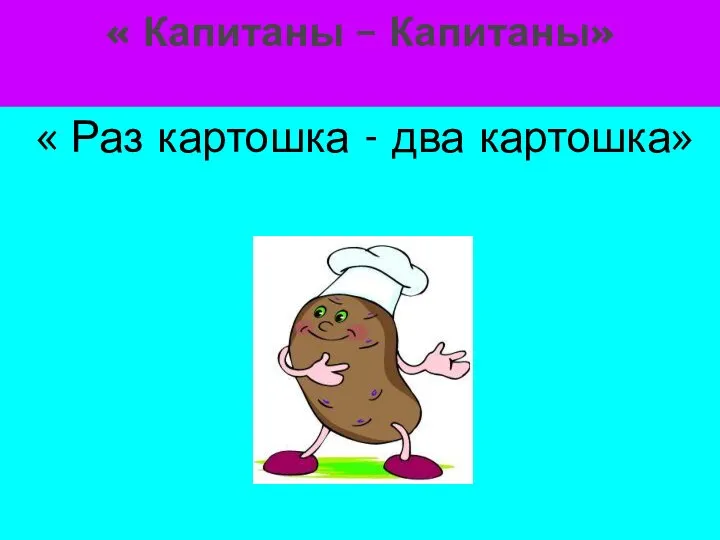 « Капитаны – Капитаны»

« Раз картошка - два картошка»